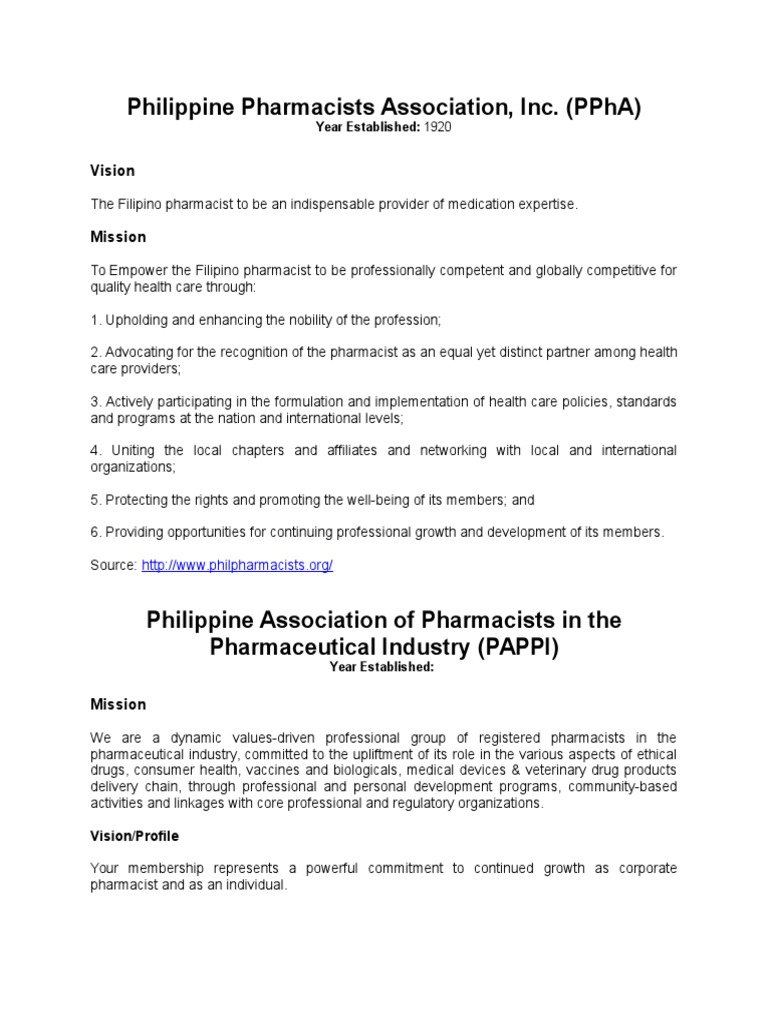 Philippine Pharmacists Association, Inc. (PPhA)
Year Established: 1920

Vision

The Filipino pharmacist to be an indispensable provider of medication expertise.

Mission

To Empower the Filipino pharmacist to be professionally competent and globally competitive for quality health care through:

1. Upholding and enhancing the nobility of the profession;

2. Advocating for the recognition of the pharmacist as an equal yet distinct partner among health care providers;

3. Actively participating in the formulation and implementation of health care policies, standards and programs at the nation and international levels;

4. Uniting the local chapters and affiliates and networking with local and international organizations;

5. Protecting the rights and promoting the well-being of its members; and

6. Providing opportunities for continuing professional growth and development of its members.

Source: http://www.philpharmacists.org/

Philippine Association of Pharmacists in the Pharmaceutical Industry (PAPPI)
Year Established:

Mission

We are a dynamic values-driven professional group of registered pharmacists in the pharmaceutical industry, committed to the upliftment of its role in the various aspects of ethical drugs, consumer health, vaccines and biologicals, medical devices & veterinary drug products delivery chain, through professional and personal development programs, community-based activities and linkages with core professional and regulatory organizations.

Vision/Profile

Your membership represents a powerful commitment to continued growth as corporate pharmacist and as an individual.